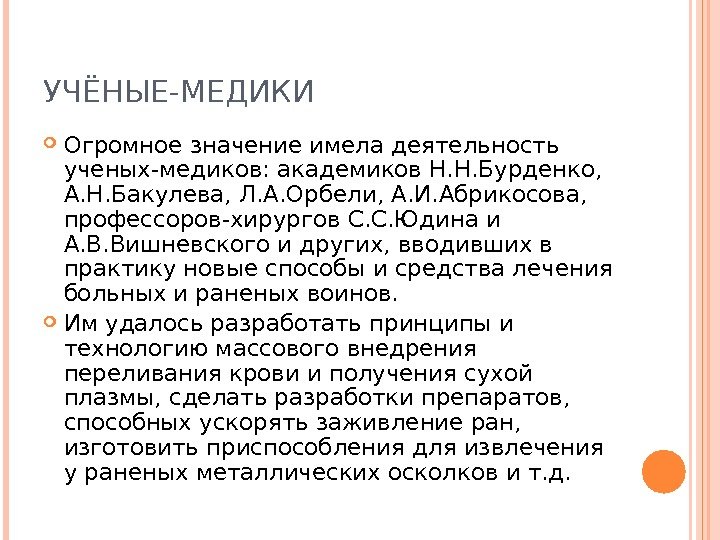 УЧЁНЫЕ-МЕДИКИ

Огромное значение имела деятельность ученых-медиков: академиков Н.Н.Бурденко, А.Н.Бакулева, Л.А.Орбели, А.И.Абрикосова, профессоров-хирургов С.С.Юдина и А.В.Вишневского и других, вводивших в практику новые способы и средства лечения больных и раненых воинов.

Им удалось разработать принципы и технологию массового внедрения переливания крови и получения сухой плазмы, сделать разработки препаратов, способных ускорять заживление ран, изготовить приспособления для извлечения у раненых металлических осколков и т.д.